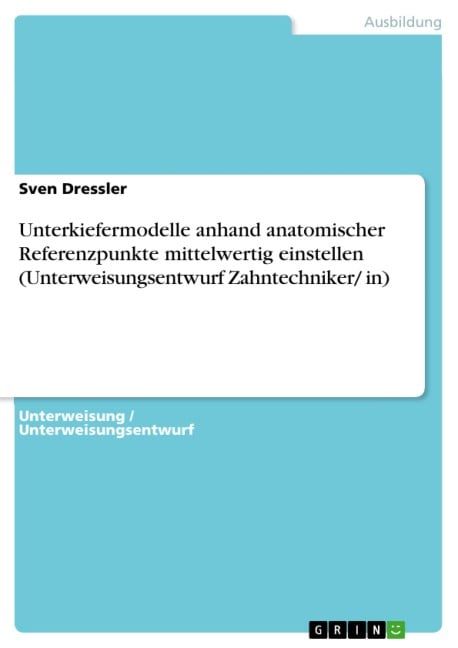 Ausbildung

Sven Dressler

Unterkiefermodelle anhand anatomischer Referenzpunkte mittelwertig einstellen (Unterweisungsentwurf Zahntechniker/ in)

Unterweisung / Unterweisungsentwurf

GRIN